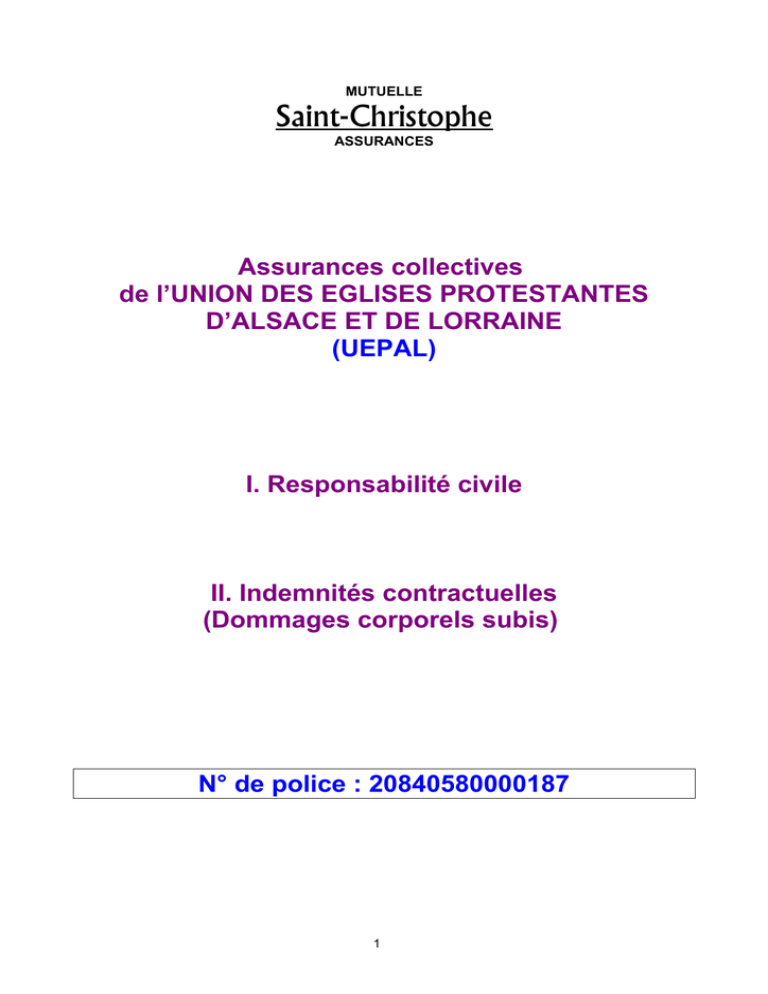 MUTUELLE
Saint-Christophe
ASSURANCES

Assurances collectives
de l'UNION DES EGLISES PROTESTANTES D'ALSACE ET DE LORRAINE
(UEPAL)

I. Responsabilité civile

II. Indemnités contractuelles
(Dommages corporels subis)

N° de police : 20840580000187

1